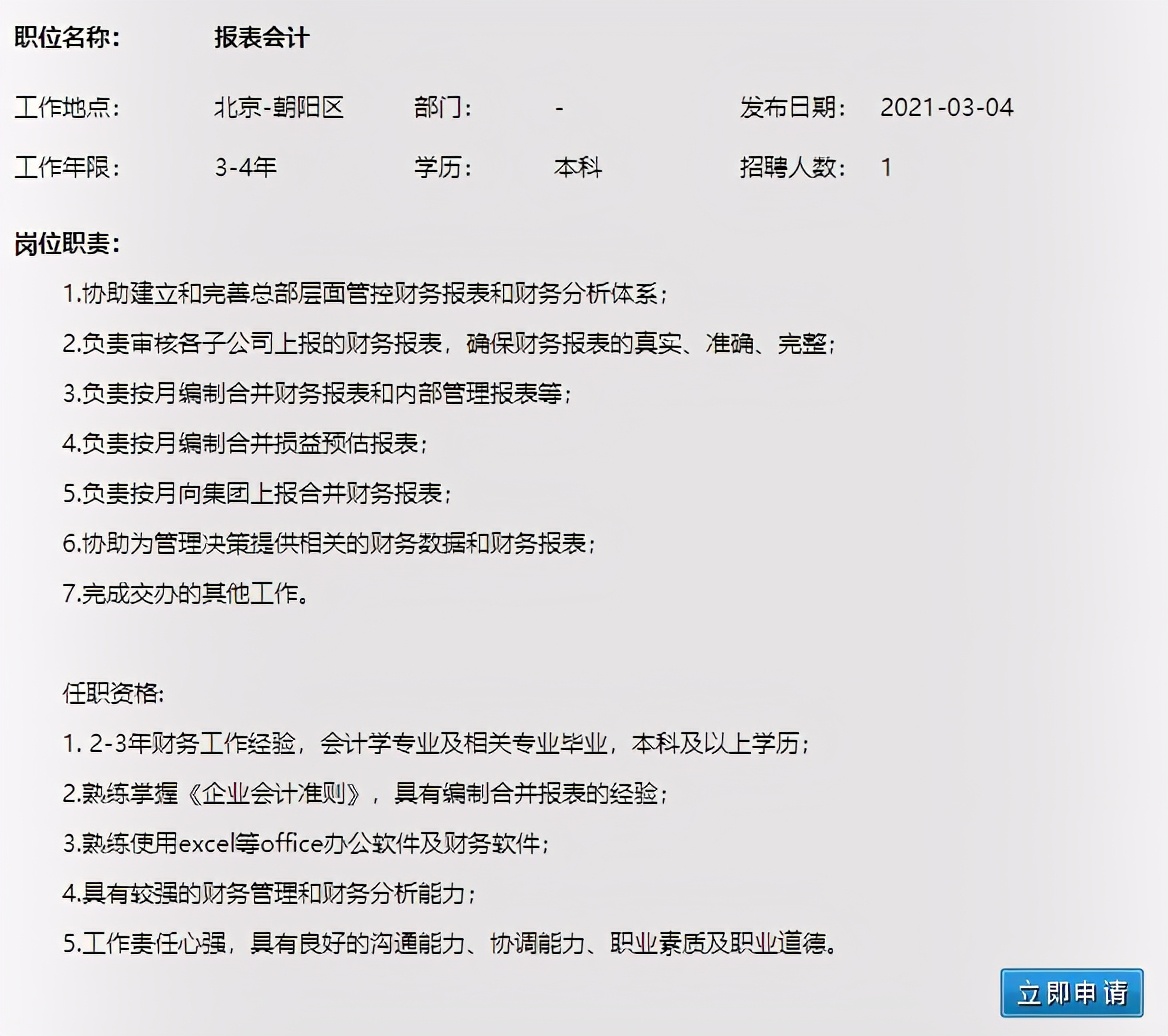 职位名称： 报表会计

工作地点： 北京-朝阳区 部门： - 发布日期： 2021-03-04

工作年限： 3-4年 学历： 本科 招聘人数： 1

岗位职责：

1.协助建立和完善总部层面管控财务报表和财务分析体系；

2.负责审核各子公司上报的财务报表，确保财务报表的真实、准确、完整；

3.负责按月编制合并财务报表和内部管理报表等；

4.负责按月编制合并损益预估报表；

5.负责按月向集团上报合并财务报表；

6.协助为管理决策提供相关的财务数据和财务报表；

7.完成交办的其他工作。

任职资格:

1. 2-3年财务工作经验，会计学专业及相关专业毕业，本科及以上学历；

2.熟练掌握《企业会计准则》，具有编制合并报表的经验；

3.熟练使用excel等office办公软件及财务软件；

4.具有较强的财务管理和财务分析能力；

5.工作责任心强，具有良好的沟通能力、协调能力、职业素质及职业道德。

立即申请